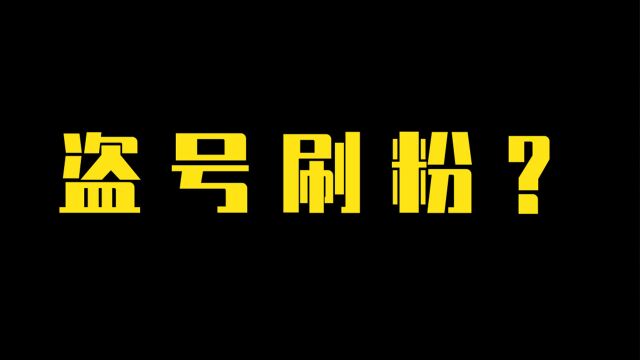 盗号刷粉？